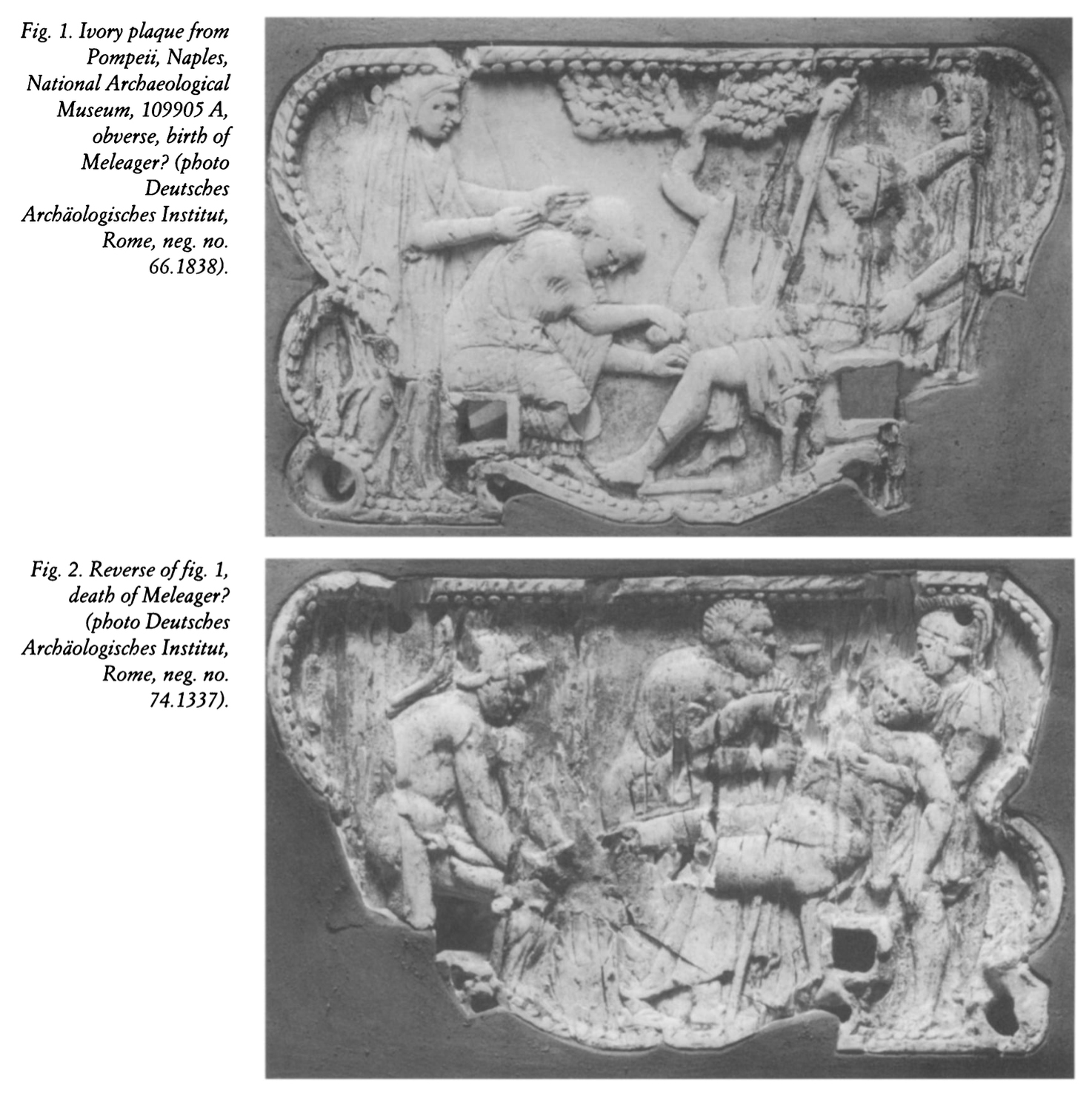 Fig. 1. Ivory plaque from Pompeii, Naples, National Archaeological Museum, 109905 A, obverse, birth of Meleager? (photo Deutsches Archäologisches Institut, Rome, neg. no. 66.1838).

Fig. 2. Reverse of fig. 1, death of Meleager? (photo Deutsches Archäologisches Institut, Rome, neg. no. 74.1337).